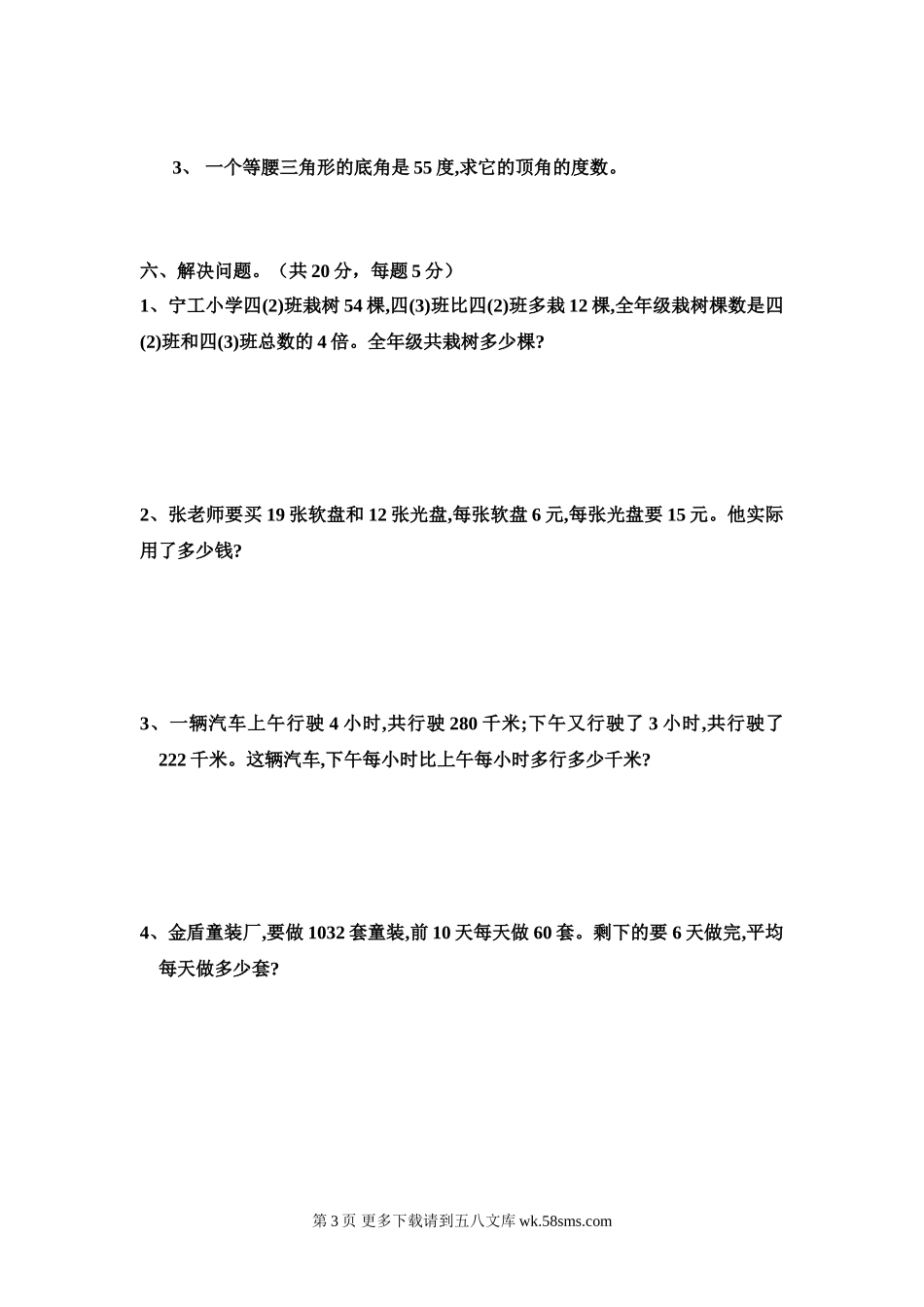 3、 一个等腰三角形的底角是 55 度,求它的顶角的度数。

六、解决问题。（共 20 分，每题 5 分）

1、宁工小学四(2)班栽树 54 棵,四(3)班比四(2)班多栽 12 棵,全年级栽树棵数是四(2)班和四(3)班总数的 4 倍。全年级共栽树多少棵?

2、张老师要买 19 张软盘和 12 张光盘,每张软盘 6 元,每张光盘要 15 元。他实际用了多少钱?

3、一辆汽车上午行驶 4 小时,共行驶 280 千米;下午又行驶了 3 小时,共行驶了 222 千米。这辆汽车,下午每小时比上午每小时多行多少千米?

4、金盾童装厂,要做 1032 套童装,前 10 天每天做 60 套。剩下的要 6 天做完,平均每天做多少套?

第 3 页 更多下载请到五八文库 wk.58sms.com